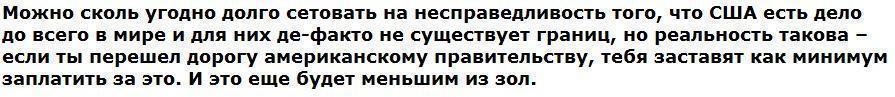 Можно сколь угодно долго сетовать на несправедливость того, что США есть дело до всего в мире и для них де-факто не существует границ, но реальность такова – если ты перешел дорогу американскому правительству, тебя заставят как минимум заплатить за это. И это еще будет меньшим из зол.